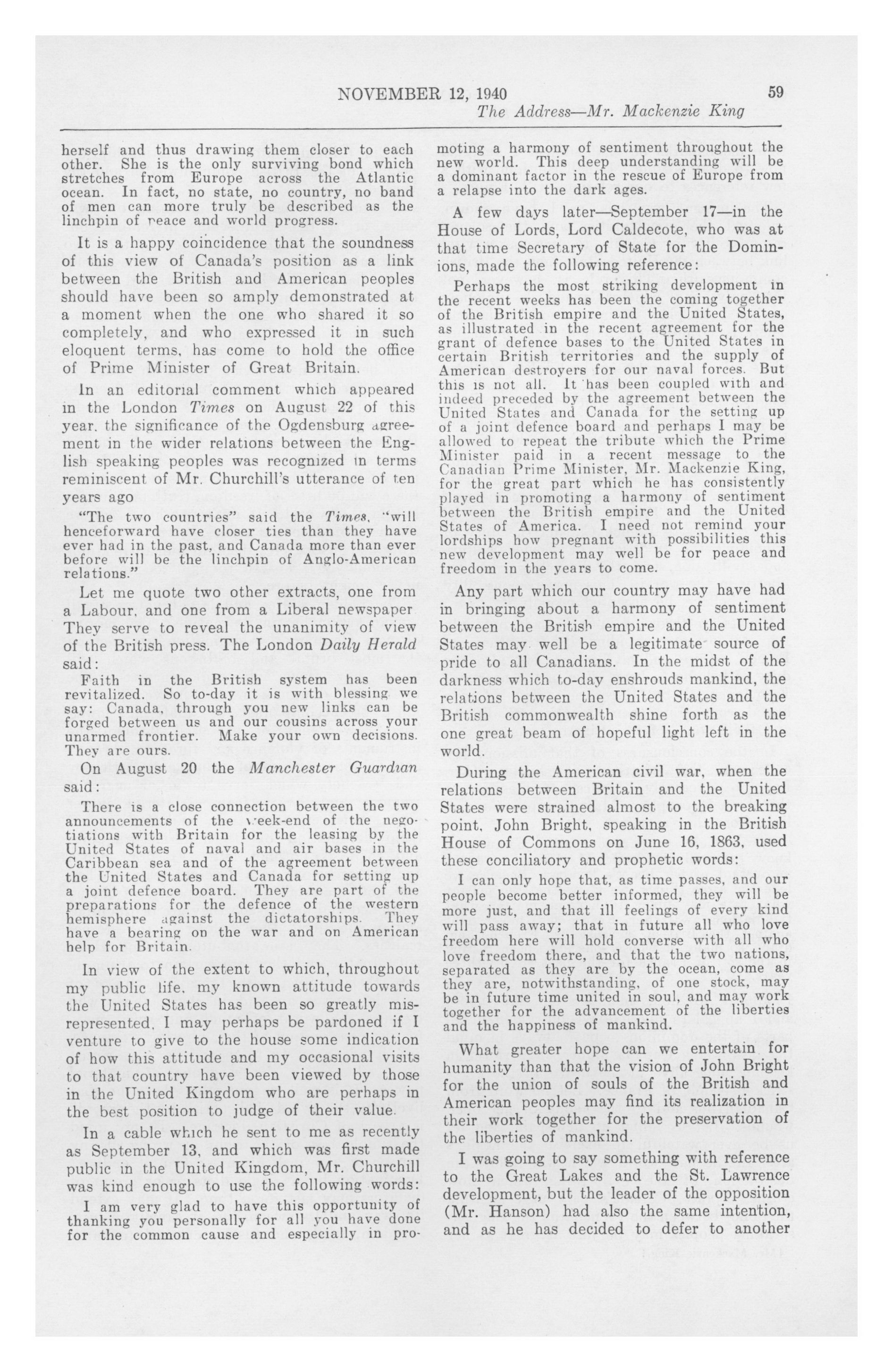 NOVEMBER 12, 1940 59

The Address—Mr. Mackenzie King

herself and thus drawing them closer to each other. She is the only surviving bond which stretches from Europe across the Atlantic ocean. In fact, no state, no country, no band of men can more truly be described as the linchpin of peace and world progress.

It is a happy coincidence that the soundness of this view of Canada's position as a link between the British and American peoples should have been so amply demonstrated at a moment when the one who shared it so completely, and who expressed it in such eloquent terms, has come to hold the office of Prime Minister of Great Britain.

In an editorial comment which appeared in the London Times on August 22 of this year, the significance of the Ogdensburg agreement in the wider relations between the English speaking peoples was recognized in terms reminiscent of Mr. Churchill's utterance of ten years ago

"The two countries" said the Times, "will henceforward have closer ties than they have ever had in the past, and Canada more than ever before will be the linchpin of Anglo-American relations."

Let me quote two other extracts, one from a Labour, and one from a Liberal newspaper They serve to reveal the unanimity of view of the British press. The London Daily Herald said:

Faith in the British system has been revitalized. So to-day it is with blessing we say: Canada, through you new links can be forged between us and our cousins across your unarmed frontier. Make your own decisions. They are ours.

On August 20 the Manchester Guardian said:

There is a close connection between the two announcements of the week-end of the negotiations with Britain for the leasing by the United States of naval and air bases in the Caribbean sea and of the agreement between the United States and Canada for setting up a joint defence board. They are part of the preparations for the defence of the western hemisphere against the dictatorships. They have a bearing on the war and on American help for Britain.

In view of the extent to which, throughout my public life, my known attitude towards the United States has been so greatly misrepresented, I may perhaps be pardoned if I venture to give to the house some indication of how this attitude and my occasional visits to that country have been viewed by those in the United Kingdom who are perhaps in the best position to judge of their value.

In a cable which he sent to me as recently as September 13, and which was first made public in the United Kingdom, Mr. Churchill was kind enough to use the following words:

I am very glad to have this opportunity of thanking you personally for all you have done for the common cause and especially in promoting a harmony of sentiment throughout the new world. This deep understanding will be a dominant factor in the rescue of Europe from a relapse into the dark ages.

A few days later—September 17—in the House of Lords, Lord Caldecote, who was at that time Secretary of State for the Dominions, made the following reference:

Perhaps the most striking development in the recent weeks has been the coming together of the British empire and the United States, as illustrated in the recent agreement for the grant of defence bases to the United States in certain British territories and the supply of American destroyers for our naval forces. But this is not all. It has been coupled with and indeed preceded by the agreement between the United States and Canada for the setting up of a joint defence board and perhaps I may be allowed to repeat the tribute which the Prime Minister paid in a recent message to the Canadian Prime Minister, Mr. Mackenzie King, for the great part which he has consistently played in promoting a harmony of sentiment between the British empire and the United States of America. I need not remind your lordships how pregnant with possibilities this new development may well be for peace and freedom in the years to come.

Any part which our country may have had in bringing about a harmony of sentiment between the British empire and the United States may well be a legitimate source of pride to all Canadians. In the midst of the darkness which to-day enshrouds mankind, the relations between the United States and the British commonwealth shine forth as the one great beam of hopeful light left in the world.

During the American civil war, when the relations between Britain and the United States were strained almost to the breaking point, John Bright, speaking in the British House of Commons on June 16, 1863, used these conciliatory and prophetic words:

I can only hope that, as time passes, and our people become better informed, they will be more just, and that ill feelings of every kind will pass away; that in future all who love freedom here will hold converse with all who love freedom there, and that the two nations, separated as they are by the ocean, come as they are, notwithstanding, of one stock, may be in future time united in soul, and may work together for the advancement of the liberties and the happiness of mankind.

What greater hope can we entertain for humanity than that the vision of John Bright for the union of souls of the British and American peoples may find its realization in their work together for the preservation of the liberties of mankind.

I was going to say something with reference to the Great Lakes and the St. Lawrence development, but the leader of the opposition (Mr. Hanson) had also the same intention, and as he has decided to defer to another